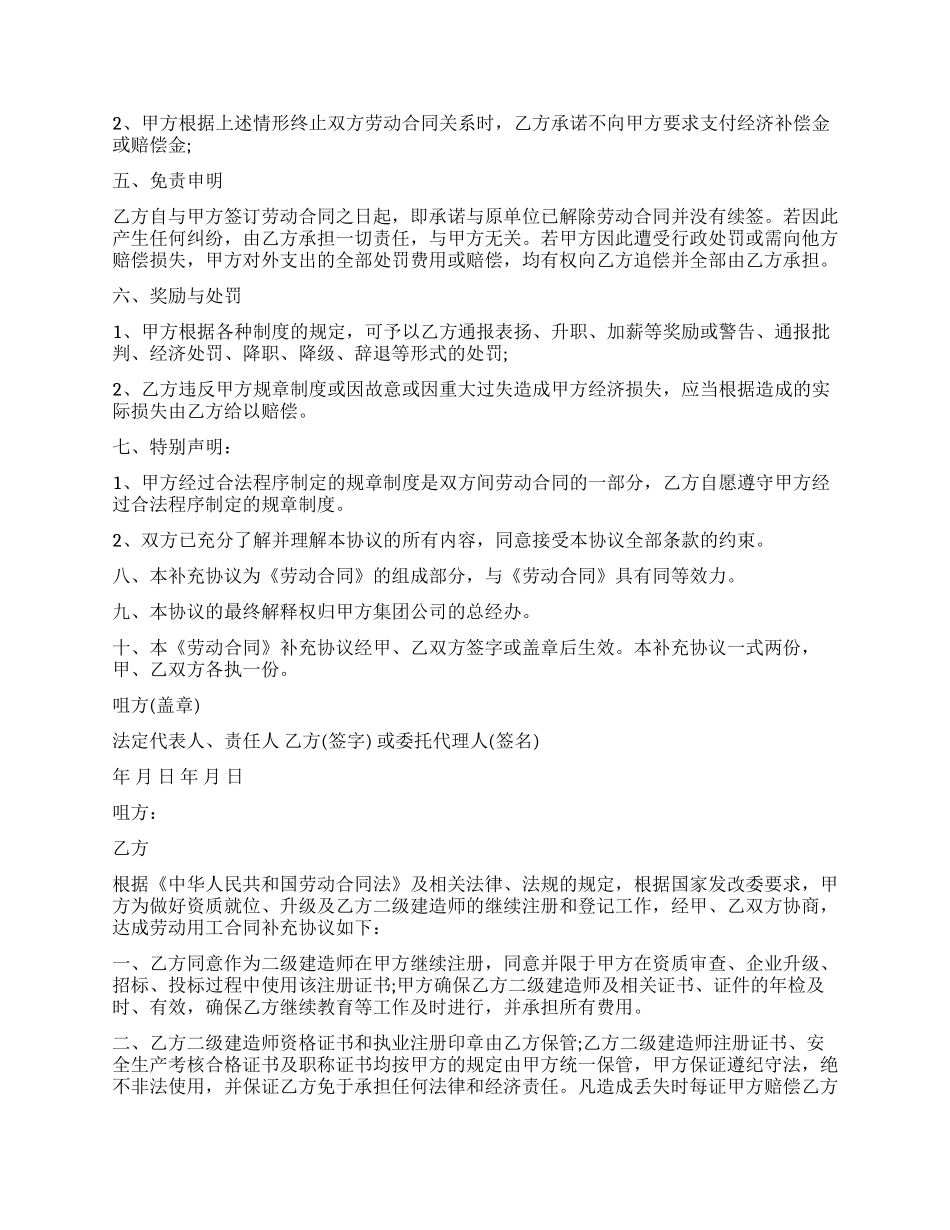 2、甲方根据上述情形终止双方劳动合同关系时，乙方承诺不向甲方要求支付经济补偿金或赔偿金;

五、免责申明

乙方自与甲方签订劳动合同之日起，即承诺与原单位已解除劳动合同并没有续签。若因此产生任何纠纷，由乙方承担一切责任，与甲方无关。若甲方因此遭受行政处罚或需向他方赔偿损失，甲方对外支出的全部处罚费用或赔偿，均有权向乙方追偿并全部由乙方承担。

六、奖励与处罚

1、甲方根据各种制度的规定，可予以乙方通报表扬、升职、加薪等奖励或警告、通报批判、经济处罚、降职、降级、辞退等形式的处罚;

2、乙方违反甲方规章制度或因故意或因重大过失造成甲方经济损失，应当根据造成的实际损失由乙方给以赔偿。

七、特别声明：

1、甲方经过合法程序制定的规章制度是双方间劳动合同的一部分，乙方自愿遵守甲方经过合法程序制定的规章制度。

2、双方已充分了解并理解本协议的所有内容，同意接受本协议全部条款的约束。

八、本补充协议为《劳动合同》的组成部分，与《劳动合同》具有同等效力。

九、本协议的最终解释权归甲方集团公司的总经办。

十、本《劳动合同》补充协议经甲、乙双方签字或盖章后生效。本补充协议一式两份，甲、乙双方各执一份。

咀方(盖章)

法定代表人、责任人 乙方(签字) 或委托代理人(签名)

年 月 日 年 月 日

咀方：

乙方

根据《中华人民共和国劳动合同法》及相关法律、法规的规定，根据国家发改委要求，甲方为做好资质就位、升级及乙方二级建造师的继续注册和登记工作，经甲、乙双方协商，达成劳动用工合同补充协议如下：

一、乙方同意作为二级建造师在甲方继续注册，同意并限于甲方在资质审查、企业升级、招标、投标过程中使用该注册证书;甲方确保乙方二级建造师及相关证书、证件的年检及时、有效，确保乙方继续教育等工作及时进行，并承担所有费用。

二、乙方二级建造师资格证书和执业注册印章由乙方保管;乙方二级建造师注册证书、安全生产考核合格证书及职称证书均按甲方的规定由甲方统一保管，甲方保证遵纪守法，绝不非法使用，并保证乙方免于承担任何法律和经济责任。凡造成丢失时每证甲方赔偿乙方